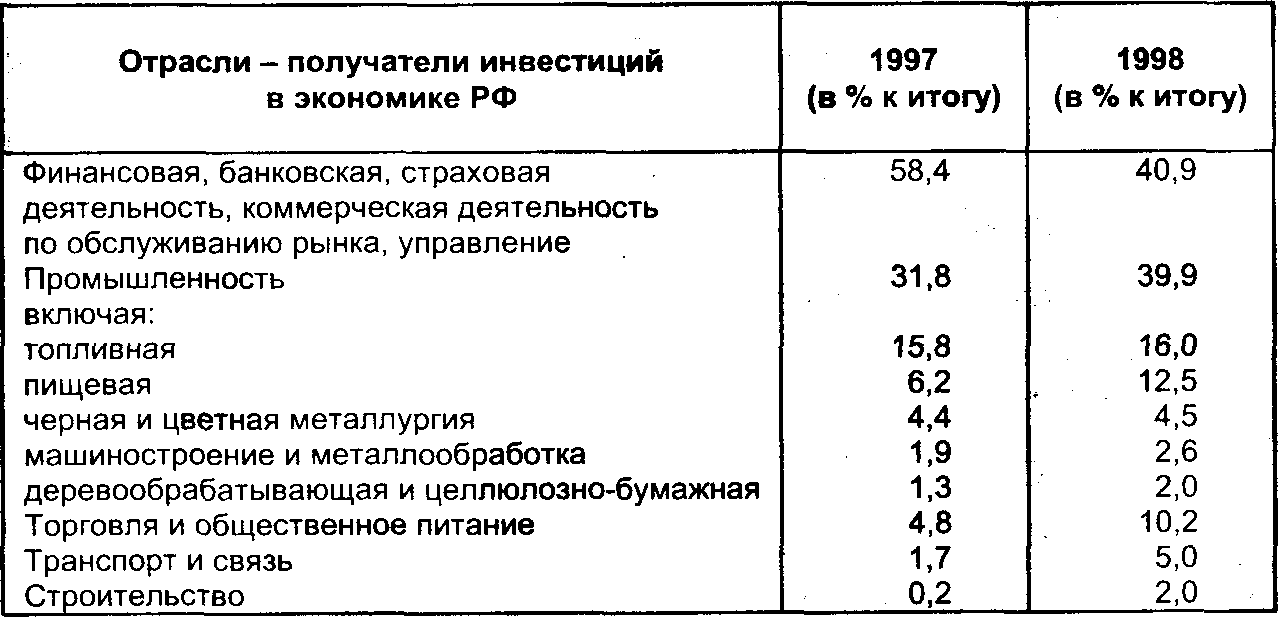 | Отрасли – получатели инвестиций в экономике РФ | 1997 (в % к итогу) | 1998 (в % к итогу) |
|---|---|---|
| Финансовая, банковская, страховая деятельность, коммерческая деятельность по обслуживанию рынка, управление | 58,4 | 40,9 |
| Промышленность | 31,8 | 39,9 |
| включая: | | |
| топливная | 15,8 | 16,0 |
| пищевая | 6,2 | 12,5 |
| черная и цветная металлургия | 4,4 | 4,5 |
| машиностроение и металлообработка | 1,9 | 2,6 |
| деревообрабатывающая и целлюлозно-бумажная | 1,3 | 2,0 |
| Торговля и общественное питание | 4,8 | 10,2 |
| Транспорт и связь | 1,7 | 5,0 |
| Строительство | 0,2 | 2,0 |